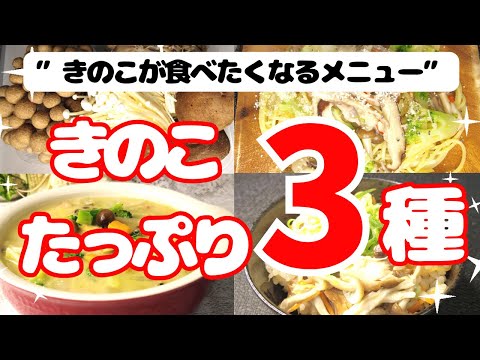 " きのこが食べたくなるメニュー"

きのこ
たっぷり
3
種